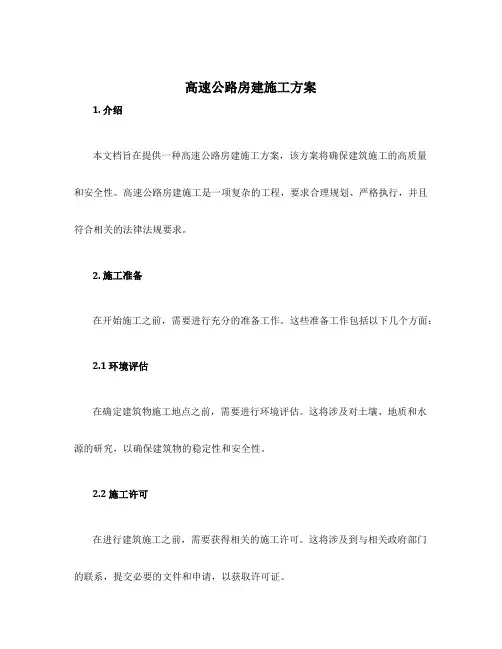 高速公路房建施工方案

1. 介绍

本文档旨在提供一种高速公路房建施工方案，该方案将确保建筑施工的高质量和安全性。高速公路房建施工是一项复杂的工程，要求合理规划、严格执行，并且符合相关的法律法规要求。

2. 施工准备

在开始施工之前，需要进行充分的准备工作。这些准备工作包括以下几个方面：

2.1 环境评估

在确定建筑物施工地点之前，需要进行环境评估。这将涉及对土壤、地质和水源的研究，以确保建筑物的稳定性和安全性。

2.2 施工许可

在进行建筑施工之前，需要获得相关的施工许可。这将涉及到与相关政府部门的联系，提交必要的文件和申请，以获取许可证。